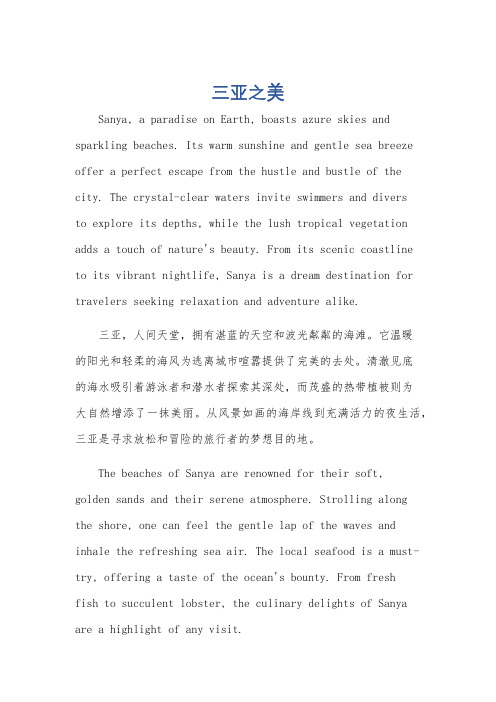 三亚之美

Sanya, a paradise on Earth, boasts azure skies and sparkling beaches. Its warm sunshine and gentle sea breeze offer a perfect escape from the hustle and bustle of the city. The crystal-clear waters invite swimmers and divers to explore its depths, while the lush tropical vegetation adds a touch of nature's beauty. From its scenic coastline to its vibrant nightlife, Sanya is a dream destination for travelers seeking relaxation and adventure alike.

三亚，人间天堂，拥有湛蓝的天空和波光粼粼的海滩。它温暖的阳光和轻柔的海风为逃离城市喧嚣提供了完美的去处。清澈见底的海水吸引着游泳者和潜水者探索其深处，而茂盛的热带植被则为大自然增添了一抹美丽。从风景如画的海岸线到充满活力的夜生活，三亚是寻求放松和冒险的旅行者的梦想目的地。

The beaches of Sanya are renowned for their soft, golden sands and their serene atmosphere. Strolling along the shore, one can feel the gentle lap of the waves and inhale the refreshing sea air. The local seafood is a must-try, offering a taste of the ocean's bounty. From fresh fish to succulent lobster, the culinary delights of Sanya are a highlight of any visit.